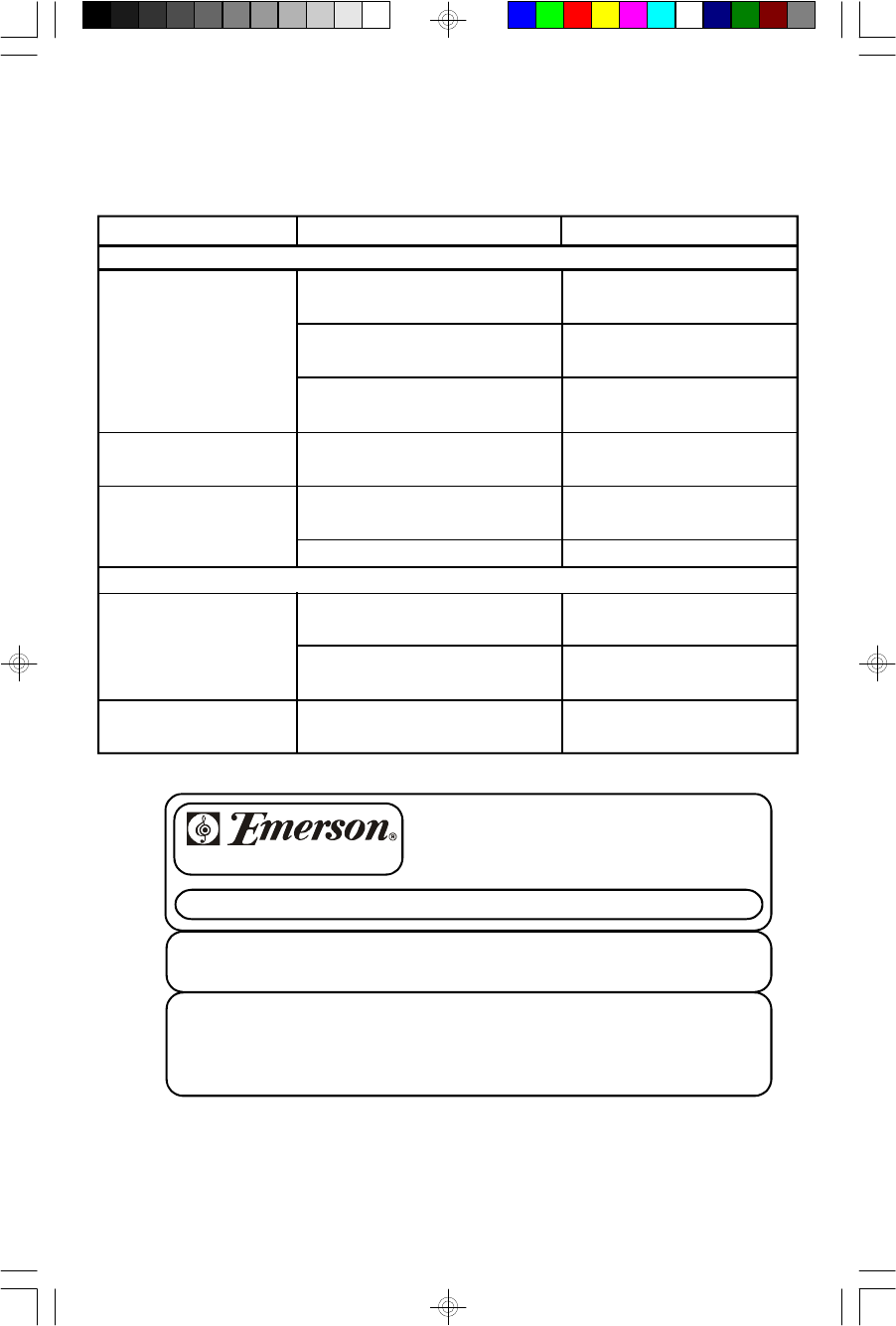 Emerson®